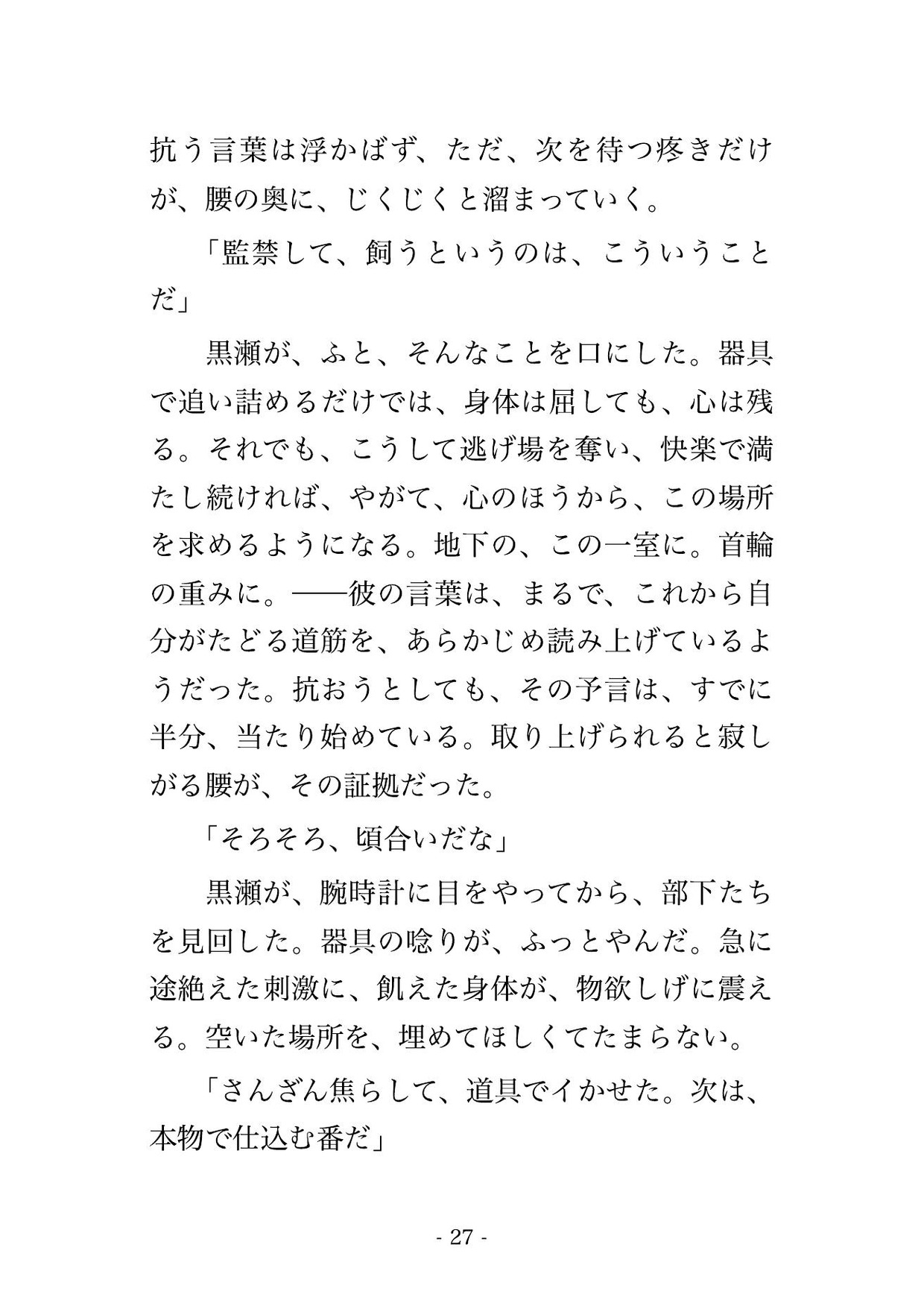 抗う言葉は浮かばず、ただ、次を待つ疼きだけが、腰の奥に、じくじくと溜まっていく。

「監禁して、飼うというのは、こういうことだ」

黒瀬が、ふと、そんなことを口にした。器具で追い詰めるだけでは、身体は屈しても、心は残る。それでも、こうして逃げ場を奪い、快楽で満たし続ければ、やがて、心のほうから、この場所を求めるようになる。地下の、この一室に。首輪の重みに。――彼の言葉は、まるで、これから自分がたどる道筋を、あらかじめ読み上げているようだった。抗おうとしても、その予言は、すでに半分、当たり始めている。取り上げられると寂しがる腰が、その証拠だった。

「そろそろ、頃合いだな」

黒瀬が、腕時計に目をやってから、部下たちを見回した。器具の唸りが、ふっとやんだ。急に途絶えた刺激に、飢えた身体が、物欲しげに震える。空いた場所を、埋めてほしくてたまらない。

「さんざん焦らして、道具でイかせた。次は、本物で仕込む番だ」

- 27 -